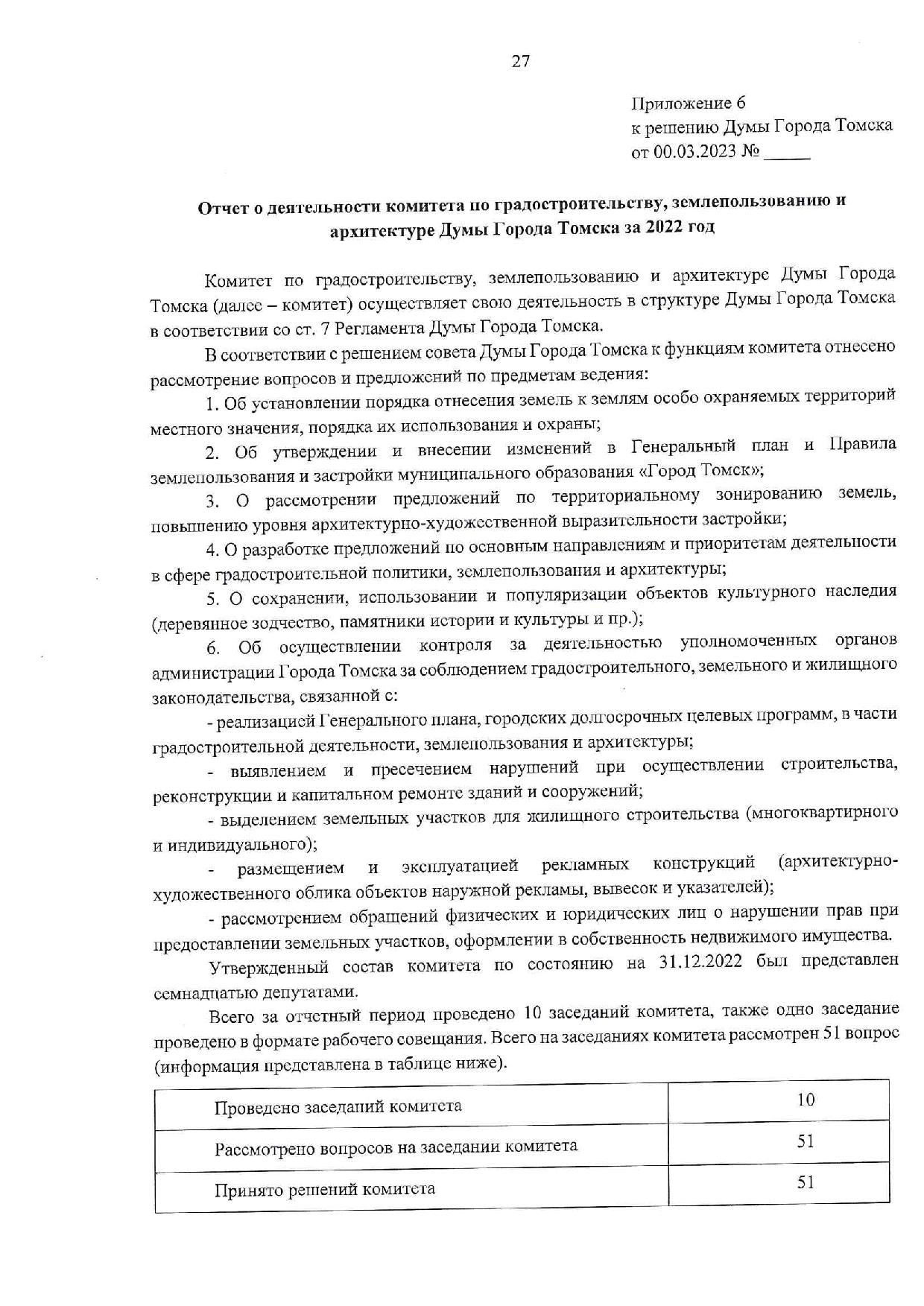 27

Приложение 6
к решению Думы Города Томска
от 00.03.2023 № _____

Отчет о деятельности комитета по градостроительству, землепользованию и архитектуре Думы Города Томска за 2022 год

Комитет по градостроительству, землепользованию и архитектуре Думы Города Томска (далее – комитет) осуществляет свою деятельность в структуре Думы Города Томска в соответствии со ст. 7 Регламента Думы Города Томска.

В соответствии с решением совета Думы Города Томска к функциям комитета отнесено рассмотрение вопросов и предложений по предметам ведения:

1. Об установлении порядка отнесения земель к землям особо охраняемых территорий местного значения, порядка их использования и охраны;

2. Об утверждении и внесении изменений в Генеральный план и Правила землепользования и застройки муниципального образования «Город Томск»;

3. О рассмотрении предложений по территориальному зонированию земель, повышению уровня архитектурно-художественной выразительности застройки;

4. О разработке предложений по основным направлениям и приоритетам деятельности в сфере градостроительной политики, землепользования и архитектуры;

5. О сохранении, использовании и популяризации объектов культурного наследия (деревянное зодчество, памятники истории и культуры и пр.);

6. Об осуществлении контроля за деятельностью уполномоченных органов администрации Города Томска за соблюдением градостроительного, земельного и жилищного законодательства, связанной с:

- реализацией Генерального плана, городских долгосрочных целевых программ, в части градостроительной деятельности, землепользования и архитектуры;

- выявлением и пресечением нарушений при осуществлении строительства, реконструкции и капитальном ремонте зданий и сооружений;

- выделением земельных участков для жилищного строительства (многоквартирного и индивидуального);

- размещением и эксплуатацией рекламных конструкций (архитектурно-художественного облика объектов наружной рекламы, вывесок и указателей);

- рассмотрением обращений физических и юридических лиц о нарушении прав при предоставлении земельных участков, оформлении в собственность недвижимого имущества.

Утвержденный состав комитета по состоянию на 31.12.2022 был представлен семнадцатью депутатами.

Всего за отчетный период проведено 10 заседаний комитета, также одно заседание проведено в формате рабочего совещания. Всего на заседаниях комитета рассмотрен 51 вопрос (информация представлена в таблице ниже).

| Проведено заседаний комитета | 10 |
|---|---|
| Рассмотрено вопросов на заседании комитета | 51 |
| Принято решений комитета | 51 |